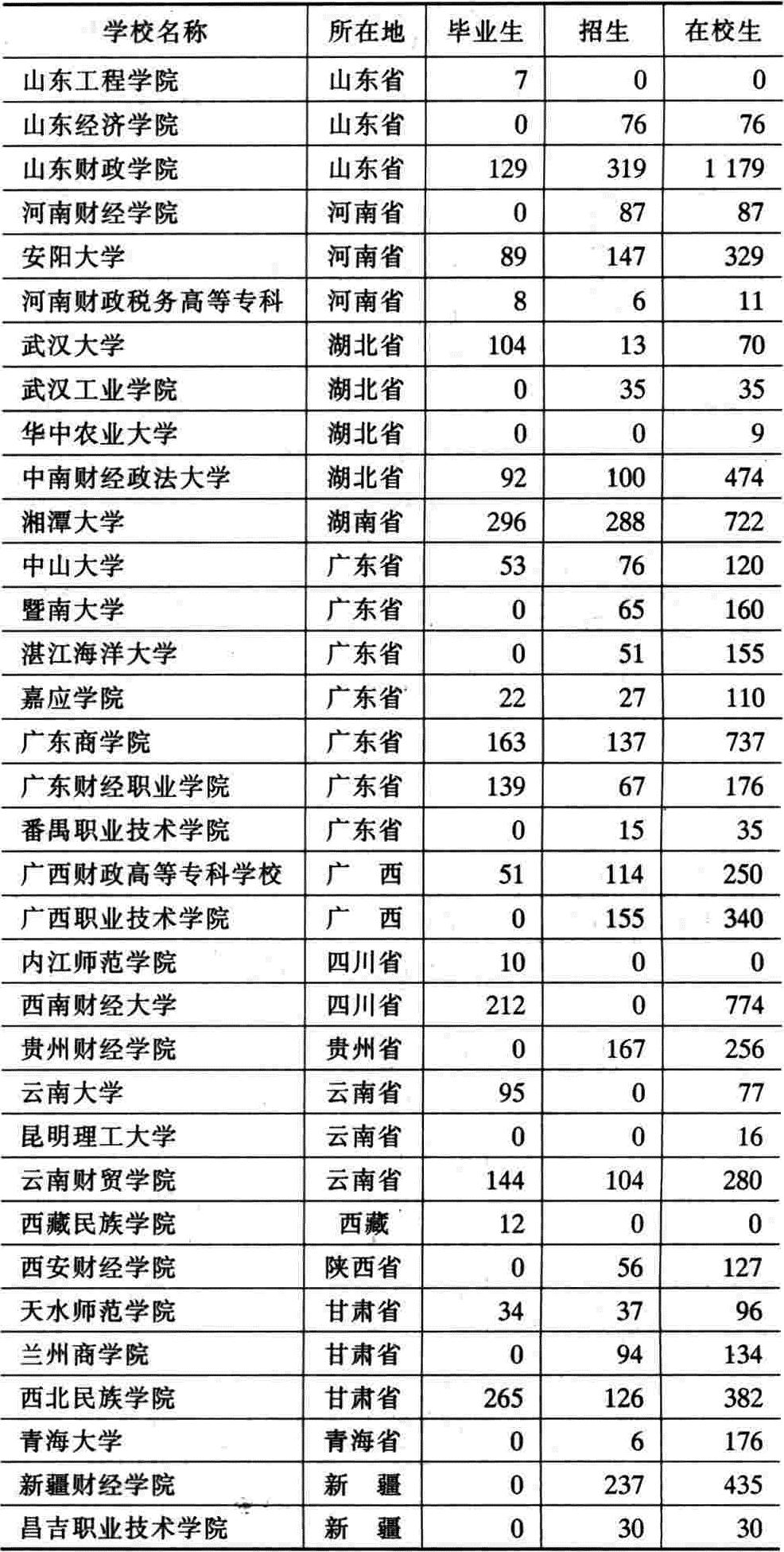 | 学校名称 | 所在地 | 毕业生 | 招生 | 在校生 |
|---|---|---|---|---|
| 山东工程学院 | 山东省 | 7 | 0 | 0 |
| 山东经济学院 | 山东省 | 0 | 76 | 76 |
| 山东财政学院 | 山东省 | 129 | 319 | 1 179 |
| 河南财经学院 | 河南省 | 0 | 87 | 87 |
| 安阳大学 | 河南省 | 89 | 147 | 329 |
| 河南财政税务高等专科 | 河南省 | 8 | 6 | 11 |
| 武汉大学 | 湖北省 | 104 | 13 | 70 |
| 武汉工业学院 | 湖北省 | 0 | 35 | 35 |
| 华中农业大学 | 湖北省 | 0 | 0 | 9 |
| 中南财经政法大学 | 湖北省 | 92 | 100 | 474 |
| 湘潭大学 | 湖南省 | 296 | 288 | 722 |
| 中山大学 | 广东省 | 53 | 76 | 120 |
| 暨南大学 | 广东省 | 0 | 65 | 160 |
| 湛江海洋大学 | 广东省 | 0 | 51 | 155 |
| 嘉应学院 | 广东省 | 22 | 27 | 110 |
| 广东商学院 | 广东省 | 163 | 137 | 737 |
| 广东财经职业学院 | 广东省 | 139 | 67 | 176 |
| 番禺职业技术学院 | 广东省 | 0 | 15 | 35 |
| 广西财政高等专科学校 | 广　西 | 51 | 114 | 250 |
| 广西职业技术学院 | 广　西 | 0 | 155 | 340 |
| 内江师范学院 | 四川省 | 10 | 0 | 0 |
| 西南财经大学 | 四川省 | 212 | 0 | 774 |
| 贵州财经学院 | 贵州省 | 0 | 167 | 256 |
| 云南大学 | 云南省 | 95 | 0 | 77 |
| 昆明理工大学 | 云南省 | 0 | 0 | 16 |
| 云南财贸学院 | 云南省 | 144 | 104 | 280 |
| 西藏民族学院 | 西藏 | 12 | 0 | 0 |
| 西安财经学院 | 陕西省 | 0 | 56 | 127 |
| 天水师范学院 | 甘肃省 | 34 | 37 | 96 |
| 兰州商学院 | 甘肃省 | 0 | 94 | 134 |
| 西北民族学院 | 甘肃省 | 265 | 126 | 382 |
| 青海大学 | 青海省 | 0 | 6 | 176 |
| 新疆财经学院 | 新　疆 | 0 | 237 | 435 |
| 昌吉职业技术学院 | 新　疆 | 0 | 30 | 30 |